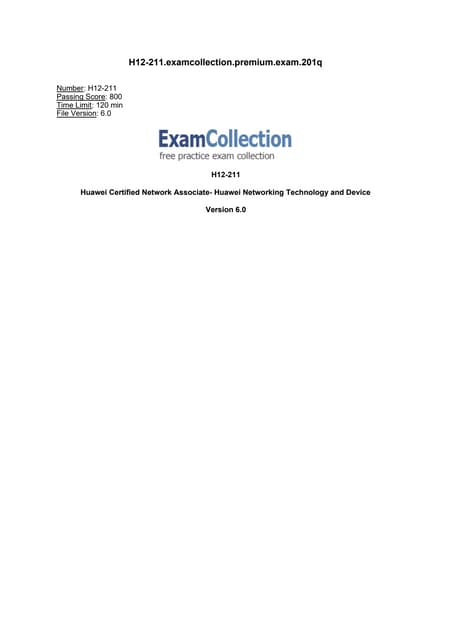 H12-211.examcollection.premium.exam.201q

Number: H12-211
Passing Score: 800
Time Limit: 120 min
File Version: 6.0

ExamCollection
free practice exam collection

H12-211

Huawei Certified Network Associate- Huawei Networking Technology and Device

Version 6.0